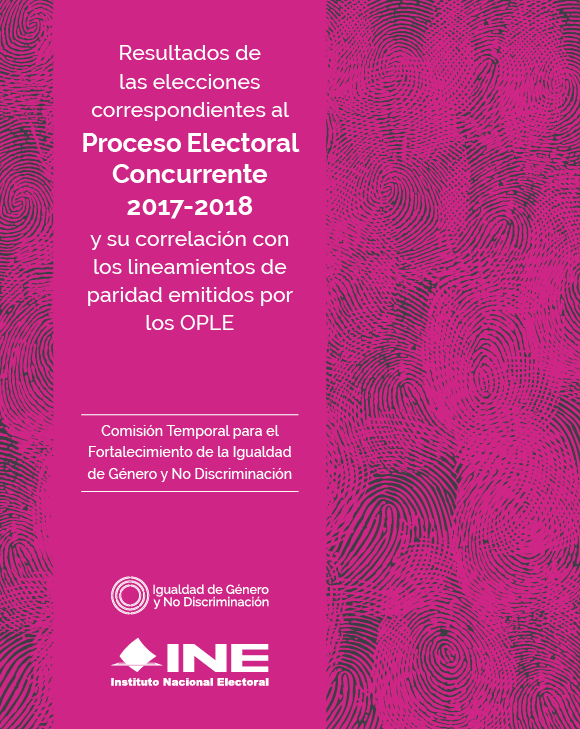 Resultados de las elecciones correspondientes al

Proceso Electoral Concurrente 2017-2018

y su correlación con los lineamientos de paridad emitidos por los OPLE

Comisión Temporal para el Fortalecimiento de la Igualdad de Género y No Discriminación

Igualdad de Género y No Discriminación

INE
Instituto Nacional Electoral